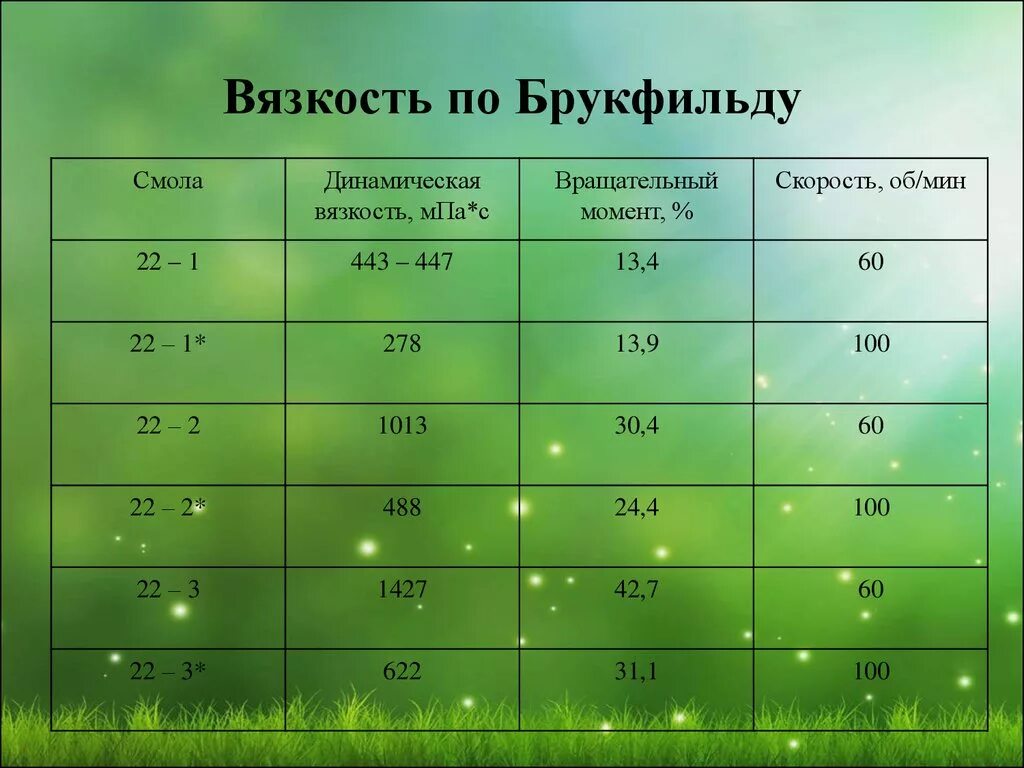 Вязкость по Брукфильду

| Смола | Динамическая вязкость, мПа*с | Вращательный момент, % | Скорость, об/мин |
|---|---|---|---|
| 22 – 1 | 443 – 447 | 13,4 | 60 |
| 22 – 1* | 278 | 13,9 | 100 |
| 22 – 2 | 1013 | 30,4 | 60 |
| 22 – 2* | 488 | 24,4 | 100 |
| 22 – 3 | 1427 | 42,7 | 60 |
| 22 – 3* | 622 | 31,1 | 100 |